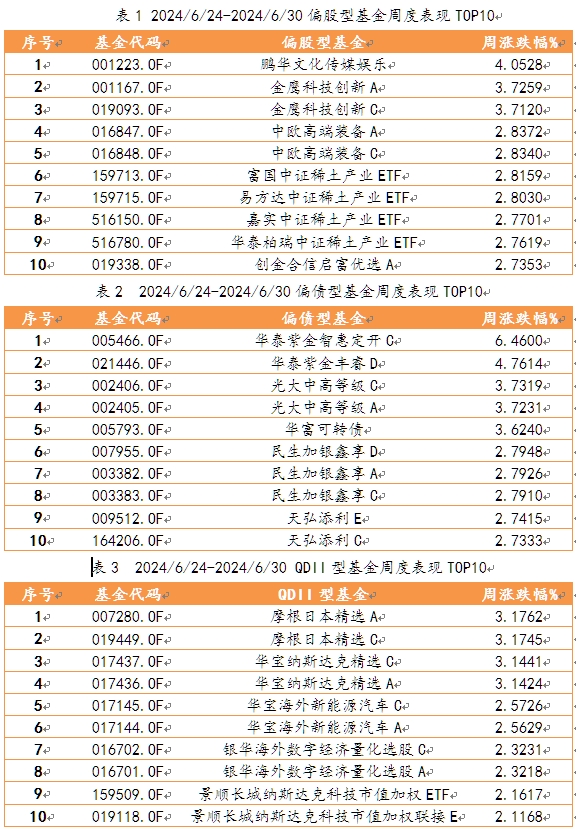 表 1 2024/6/24-2024/6/30 偏股型基金周度表现 TOP10

| 序号 | 基金代码 | 偏股型基金 | 周涨跌幅% |
|---|---|---|---|
| 1 | 001223.OF | 鹏华文化传媒娱乐 | 4.0528 |
| 2 | 001167.OF | 金鹰科技创新 A | 3.7259 |
| 3 | 019093.OF | 金鹰科技创新 C | 3.7120 |
| 4 | 016847.OF | 中欧高端装备 A | 2.8372 |
| 5 | 016848.OF | 中欧高端装备 C | 2.8340 |
| 6 | 159713.OF | 富国中证稀土产业 ETF | 2.8159 |
| 7 | 159715.OF | 易方达中证稀土产业 ETF | 2.8030 |
| 8 | 516150.OF | 嘉实中证稀土产业 ETF | 2.7701 |
| 9 | 516780.OF | 华泰柏瑞中证稀土产业 ETF | 2.7619 |
| 10 | 019338.OF | 创金合信启富优选 A | 2.7353 |

表 2 2024/6/24-2024/6/30 偏债型基金周度表现 TOP10

| 序号 | 基金代码 | 偏债型基金 | 周涨跌幅% |
|---|---|---|---|
| 1 | 005466.OF | 华泰紫金智惠定开 C | 6.4600 |
| 2 | 021446.OF | 华泰紫金丰睿 D | 4.7614 |
| 3 | 002406.OF | 光大中高等级 C | 3.7319 |
| 4 | 002405.OF | 光大中高等级 A | 3.7231 |
| 5 | 005793.OF | 华富可转债 | 3.6240 |
| 6 | 007955.OF | 民生加银鑫享 D | 2.7948 |
| 7 | 003382.OF | 民生加银鑫享 A | 2.7926 |
| 8 | 003383.OF | 民生加银鑫享 C | 2.7910 |
| 9 | 009512.OF | 天弘添利 E | 2.7415 |
| 10 | 164206.OF | 天弘添利 C | 2.7333 |

表 3 2024/6/24-2024/6/30 QDII 型基金周度表现 TOP10

| 序号 | 基金代码 | QDII 型基金 | 周涨跌幅% |
|---|---|---|---|
| 1 | 007280.OF | 摩根日本精选 A | 3.1762 |
| 2 | 019449.OF | 摩根日本精选 C | 3.1745 |
| 3 | 017437.OF | 华宝纳斯达克精选 C | 3.1441 |
| 4 | 017436.OF | 华宝纳斯达克精选 A | 3.1424 |
| 5 | 017145.OF | 华宝海外新能源汽车 C | 2.5726 |
| 6 | 017144.OF | 华宝海外新能源汽车 A | 2.5629 |
| 7 | 016702.OF | 银华海外数字经济量化选股 C | 2.3231 |
| 8 | 016701.OF | 银华海外数字经济量化选股 A | 2.3218 |
| 9 | 159509.OF | 景顺长城纳斯达克科技市值加权 ETF | 2.1617 |
| 10 | 019118.OF | 景顺长城纳斯达克科技市值加权联接 E | 2.1168 |